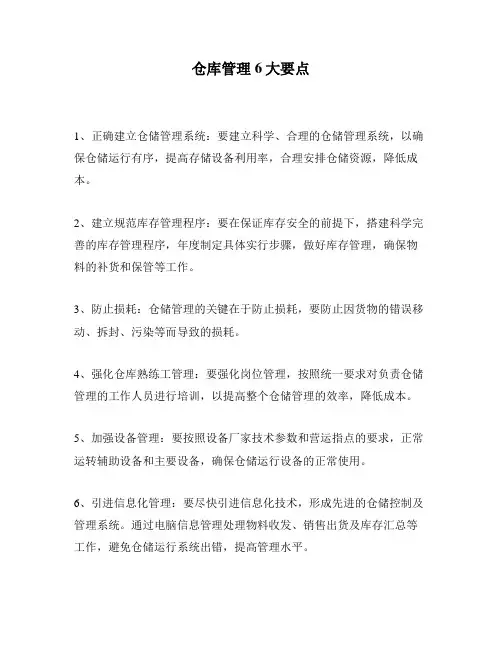 仓库管理 6 大要点

1、正确建立仓储管理系统：要建立科学、合理的仓储管理系统，以确保仓储运行有序，提高存储设备利用率，合理安排仓储资源，降低成本。

2、建立规范库存管理程序：要在保证库存安全的前提下，搭建科学完善的库存管理程序，年度制定具体实行步骤，做好库存管理，确保物料的补货和保管等工作。

3、防止损耗：仓储管理的关键在于防止损耗，要防止因货物的错误移动、拆封、污染等而导致的损耗。

4、强化仓库熟练工管理：要强化岗位管理，按照统一要求对负责仓储管理的工作人员进行培训，以提高整个仓储管理的效率，降低成本。

5、加强设备管理：要按照设备厂家技术参数和营运指点的要求，正常运转辅助设备和主要设备，确保仓储运行设备的正常使用。

6、引进信息化管理：要尽快引进信息化技术，形成先进的仓储控制及管理系统。通过电脑信息管理处理物料收发、销售出货及库存汇总等工作，避免仓储运行系统出错，提高管理水平。